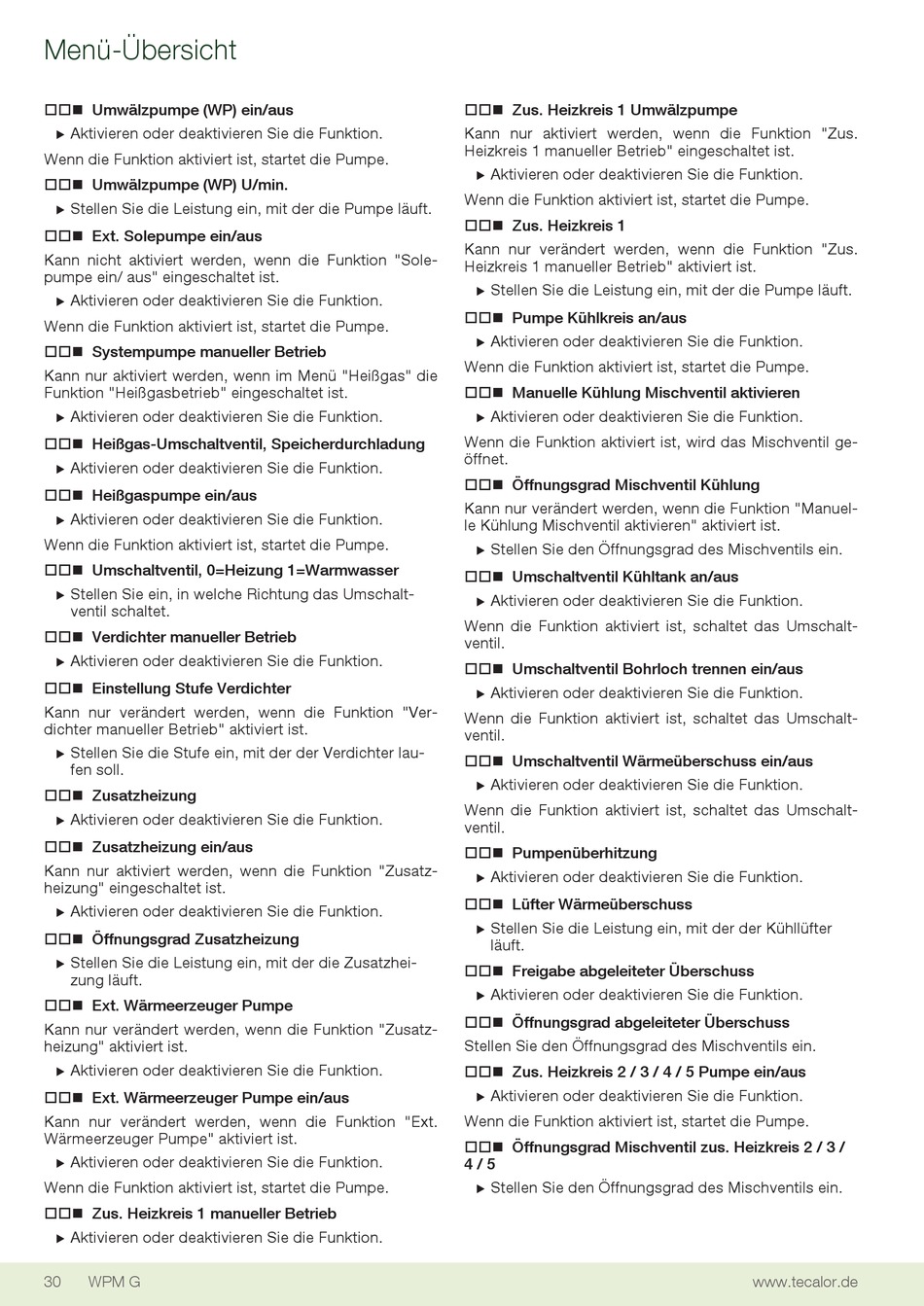 Menü-Übersicht

□□■ Umwälzpumpe (WP) ein/aus

▶ Aktivieren oder deaktivieren Sie die Funktion.

Wenn die Funktion aktiviert ist, startet die Pumpe.

□□■ Umwälzpumpe (WP) U/min.

▶ Stellen Sie die Leistung ein, mit der die Pumpe läuft.

□□■ Ext. Solepumpe ein/aus

Kann nicht aktiviert werden, wenn die Funktion "Solepumpe ein/ aus" eingeschaltet ist.

▶ Aktivieren oder deaktivieren Sie die Funktion.

Wenn die Funktion aktiviert ist, startet die Pumpe.

□□■ Systempumpe manueller Betrieb

Kann nur aktiviert werden, wenn im Menü "Heißgas" die Funktion "Heißgasbetrieb" eingeschaltet ist.

▶ Aktivieren oder deaktivieren Sie die Funktion.

□□■ Heißgas-Umschaltventil, Speicherdurchladung

▶ Aktivieren oder deaktivieren Sie die Funktion.

□□■ Heißgaspumpe ein/aus

▶ Aktivieren oder deaktivieren Sie die Funktion.

Wenn die Funktion aktiviert ist, startet die Pumpe.

□□■ Umschaltventil, 0=Heizung 1=Warmwasser

▶ Stellen Sie ein, in welche Richtung das Umschaltventil schaltet.

□□■ Verdichter manueller Betrieb

▶ Aktivieren oder deaktivieren Sie die Funktion.

□□■ Einstellung Stufe Verdichter

Kann nur verändert werden, wenn die Funktion "Verdichter manueller Betrieb" aktiviert ist.

▶ Stellen Sie die Stufe ein, mit der der Verdichter laufen soll.

□□■ Zusatzheizung

▶ Aktivieren oder deaktivieren Sie die Funktion.

□□■ Zusatzheizung ein/aus

Kann nur aktiviert werden, wenn die Funktion "Zusatzheizung" eingeschaltet ist.

▶ Aktivieren oder deaktivieren Sie die Funktion.

□□■ Öffnungsgrad Zusatzheizung

▶ Stellen Sie die Leistung ein, mit der die Zusatzheizung läuft.

□□■ Ext. Wärmeerzeuger Pumpe

Kann nur verändert werden, wenn die Funktion "Zusatzheizung" aktiviert ist.

▶ Aktivieren oder deaktivieren Sie die Funktion.

□□■ Ext. Wärmeerzeuger Pumpe ein/aus

Kann nur verändert werden, wenn die Funktion "Ext. Wärmeerzeuger Pumpe" aktiviert ist.

▶ Aktivieren oder deaktivieren Sie die Funktion.

Wenn die Funktion aktiviert ist, startet die Pumpe.

□□■ Zus. Heizkreis 1 manueller Betrieb

▶ Aktivieren oder deaktivieren Sie die Funktion.

□□■ Zus. Heizkreis 1 Umwälzpumpe

Kann nur aktiviert werden, wenn die Funktion "Zus. Heizkreis 1 manueller Betrieb" eingeschaltet ist.

▶ Aktivieren oder deaktivieren Sie die Funktion.

Wenn die Funktion aktiviert ist, startet die Pumpe.

□□■ Zus. Heizkreis 1

Kann nur verändert werden, wenn die Funktion "Zus. Heizkreis 1 manueller Betrieb" aktiviert ist.

▶ Stellen Sie die Leistung ein, mit der die Pumpe läuft.

□□■ Pumpe Kühlkreis an/aus

▶ Aktivieren oder deaktivieren Sie die Funktion.

Wenn die Funktion aktiviert ist, startet die Pumpe.

□□■ Manuelle Kühlung Mischventil aktivieren

▶ Aktivieren oder deaktivieren Sie die Funktion.

Wenn die Funktion aktiviert ist, wird das Mischventil geöffnet.

□□■ Öffnungsgrad Mischventil Kühlung

Kann nur verändert werden, wenn die Funktion "Manuelle Kühlung Mischventil aktivieren" aktiviert ist.

▶ Stellen Sie den Öffnungsgrad des Mischventils ein.

□□■ Umschaltventil Kühltank an/aus

▶ Aktivieren oder deaktivieren Sie die Funktion.

Wenn die Funktion aktiviert ist, schaltet das Umschaltventil.

□□■ Umschaltventil Bohrloch trennen ein/aus

▶ Aktivieren oder deaktivieren Sie die Funktion.

Wenn die Funktion aktiviert ist, schaltet das Umschaltventil.

□□■ Umschaltventil Wärmeüberschuss ein/aus

▶ Aktivieren oder deaktivieren Sie die Funktion.

Wenn die Funktion aktiviert ist, schaltet das Umschaltventil.

□□■ Pumpenüberhitzung

▶ Aktivieren oder deaktivieren Sie die Funktion.

□□■ Lüfter Wärmeüberschuss

▶ Stellen Sie die Leistung ein, mit der der Kühllüfter läuft.

□□■ Freigabe abgeleiteter Überschuss

▶ Aktivieren oder deaktivieren Sie die Funktion.

□□■ Öffnungsgrad abgeleiteter Überschuss

Stellen Sie den Öffnungsgrad des Mischventils ein.

□□■ Zus. Heizkreis 2 / 3 / 4 / 5 Pumpe ein/aus

▶ Aktivieren oder deaktivieren Sie die Funktion.

Wenn die Funktion aktiviert ist, startet die Pumpe.

□□■ Öffnungsgrad Mischventil zus. Heizkreis 2 / 3 / 4 / 5

▶ Stellen Sie den Öffnungsgrad des Mischventils ein.

30 WPM G www.tecalor.de